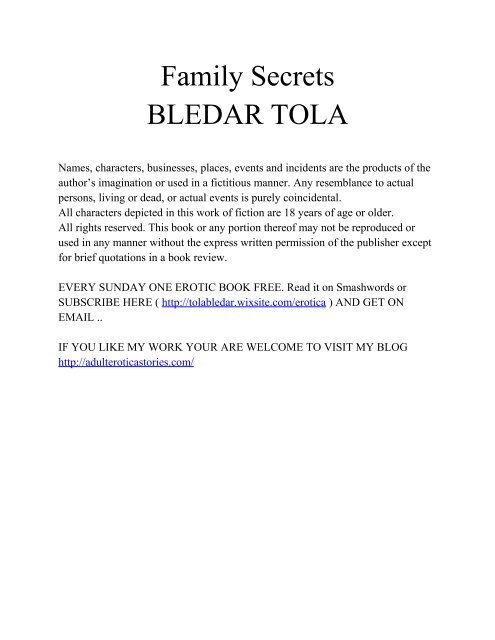 Family Secrets
BLEDAR TOLA

Names, characters, businesses, places, events and incidents are the products of the author's imagination or used in a fictitious manner. Any resemblance to actual persons, living or dead, or actual events is purely coincidental.
All characters depicted in this work of fiction are 18 years of age or older.
All rights reserved. This book or any portion thereof may not be reproduced or used in any manner without the express written permission of the publisher except for brief quotations in a book review.

EVERY SUNDAY ONE EROTIC BOOK FREE. Read it on Smashwords or SUBSCRIBE HERE ( http://tolabledar.wixsite.com/erotica ) AND GET ON EMAIL ..

IF YOU LIKE MY WORK YOUR ARE WELCOME TO VISIT MY BLOG http://adulteroticastories.com/